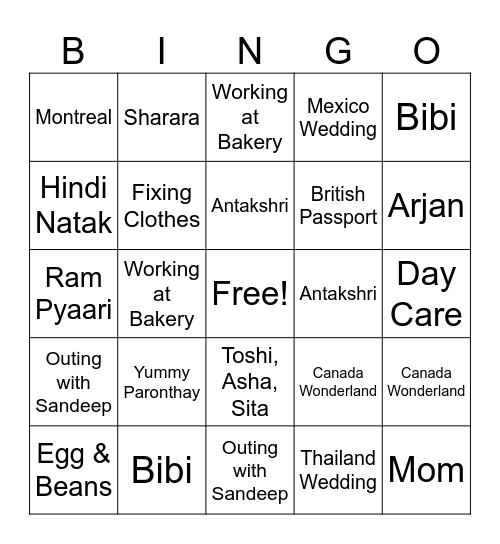 | B | I | N | G | O |
|---|---|---|---|---|
| Montreal | Sharara | Working at Bakery | Mexico Wedding | Bibi |
| Hindi Natak | Fixing Clothes | Antakshri | British Passport | Arjan |
| Ram Pyaari | Working at Bakery | Free! | Antakshri | Day Care |
| Outing with Sandeep | Yummy Paronthay | Toshi, Asha, Sita | Canada Wonderland | Canada Wonderland |
| Egg & Beans | Bibi | Outing with Sandeep | Thailand Wedding | Mom |